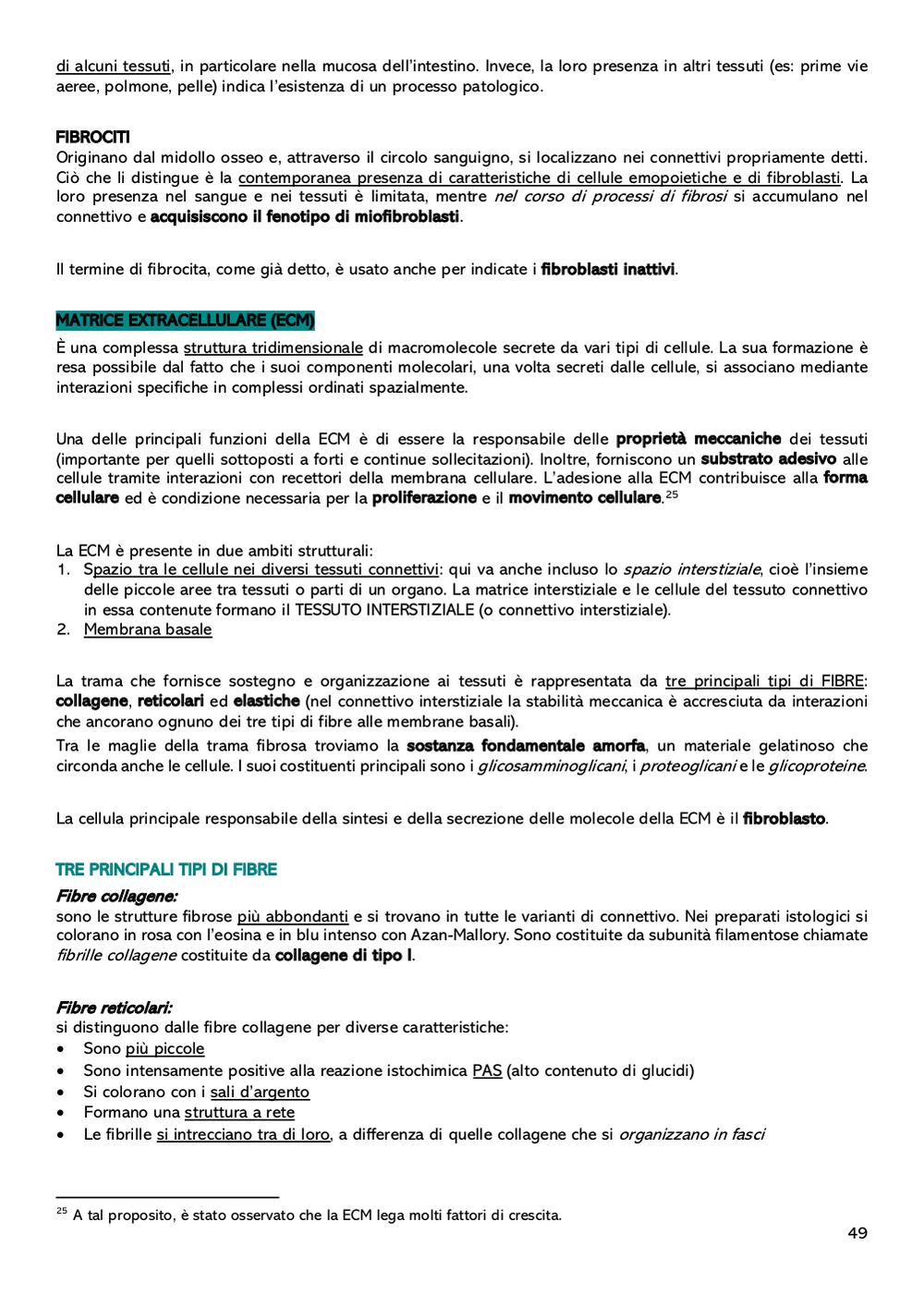 di alcuni tessuti, in particolare nella mucosa dell'intestino. Invece, la loro presenza in altri tessuti (es: prime vie aeree, polmone, pelle) indica l'esistenza di un processo patologico.

FIBROCITI
Originano dal midollo osseo e, attraverso il circolo sanguigno, si localizzano nei connettivi propriamente detti. Ciò che li distingue è la contemporanea presenza di caratteristiche di cellule emopoietiche e di fibroblasti. La loro presenza nel sangue e nei tessuti è limitata, mentre nel corso di processi di fibrosi si accumulano nel connettivo e acquisiscono il fenotipo di miofibroblasti.

Il termine di fibrocita, come già detto, è usato anche per indicate i fibroblasti inattivi.

MATRICE EXTRACELLULARE (ECM)
È una complessa struttura tridimensionale di macromolecole secrete da vari tipi di cellule. La sua formazione è resa possibile dal fatto che i suoi componenti molecolari, una volta secreti dalle cellule, si associano mediante interazioni specifiche in complessi ordinati spazialmente.

Una delle principali funzioni della ECM è di essere la responsabile delle proprietà meccaniche dei tessuti (importante per quelli sottoposti a forti e continue sollecitazioni). Inoltre, forniscono un substrato adesivo alle cellule tramite interazioni con recettori della membrana cellulare. L'adesione alla ECM contribuisce alla forma cellulare ed è condizione necessaria per la proliferazione e il movimento cellulare.$^{25}$

La ECM è presente in due ambiti strutturali:
1. Spazio tra le cellule nei diversi tessuti connettivi: qui va anche incluso lo spazio interstiziale, cioè l'insieme delle piccole aree tra tessuti o parti di un organo. La matrice interstiziale e le cellule del tessuto connettivo in essa contenute formano il TESSUTO INTERSTIZIALE (o connettivo interstiziale).
2. Membrana basale

La trama che fornisce sostegno e organizzazione ai tessuti è rappresentata da tre principali tipi di FIBRE: collagene, reticolari ed elastiche (nel connettivo interstiziale la stabilità meccanica è accresciuta da interazioni che ancorano ognuno dei tre tipi di fibre alle membrane basali).
Tra le maglie della trama fibrosa troviamo la sostanza fondamentale amorfa, un materiale gelatinoso che circonda anche le cellule. I suoi costituenti principali sono i glicosamminoglicani, i proteoglicani e le glicoproteine.

La cellula principale responsabile della sintesi e della secrezione delle molecole della ECM è il fibroblasto.

TRE PRINCIPALI TIPI DI FIBRE
Fibre collagene:
sono le strutture fibrose più abbondanti e si trovano in tutte le varianti di connettivo. Nei preparati istologici si colorano in rosa con l'eosina e in blu intenso con Azan-Mallory. Sono costituite da subunità filamentose chiamate fibrille collagene costituite da collagene di tipo I.

Fibre reticolari:
si distinguono dalle fibre collagene per diverse caratteristiche:
• Sono più piccole
• Sono intensamente positive alla reazione istochimica PAS (alto contenuto di glucidi)
• Si colorano con i sali d'argento
• Formano una struttura a rete
• Le fibrille si intrecciano tra di loro, a differenza di quelle collagene che si organizzano in fasci

$^{25}$ A tal proposito, è stato osservato che la ECM lega molti fattori di crescita.

49